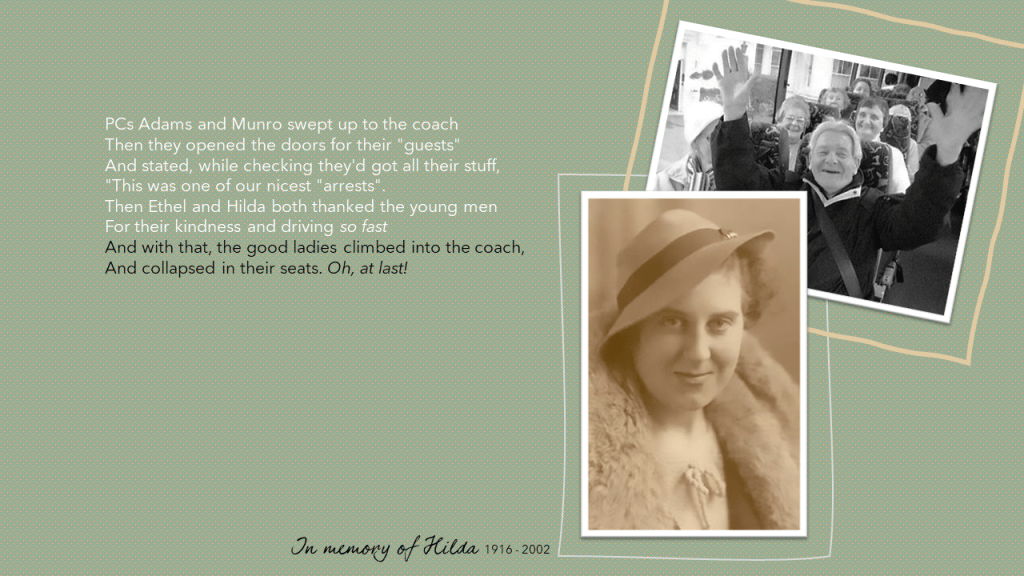 PCs Adams and Munro swept up to the coach
Then they opened the doors for their "guests"
And stated, while checking they'd got all their stuff,
"This was one of our nicest "arrests".
Then Ethel and Hilda both thanked the young men
For their kindness and driving so fast
And with that, the good ladies climbed into the coach,
And collapsed in their seats. Oh, at last!

In memory of Hilda 1916 - 2002